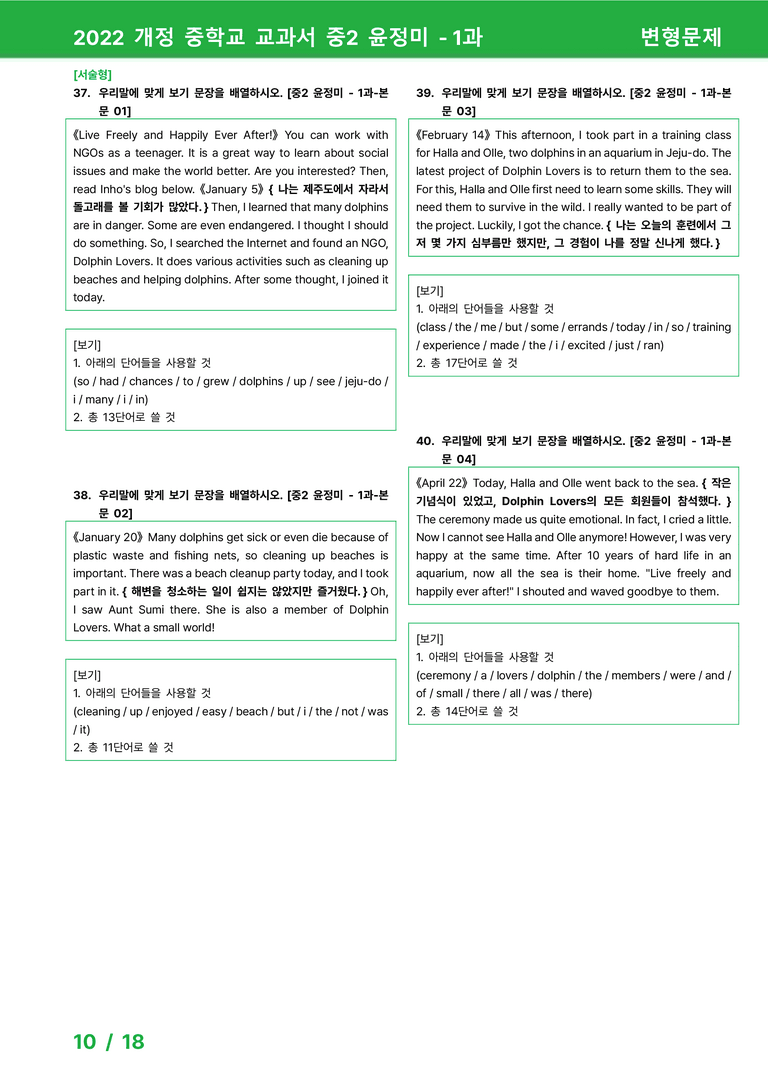 2022 개정 중학교 교과서 중2 윤정미 - 1과 변형문제

[서술형]
37. 우리말에 맞게 보기 문장을 배열하시오. [중2 윤정미 - 1과-본문 01]

《Live Freely and Happily Ever After!》 You can work with NGOs as a teenager. It is a great way to learn about social issues and make the world better. Are you interested? Then, read Inho's blog below. 《January 5》 { 나는 제주도에서 자라서 돌고래를 볼 기회가 많았다. } Then, I learned that many dolphins are in danger. Some are even endangered. I thought I should do something. So, I searched the Internet and found an NGO, Dolphin Lovers. It does various activities such as cleaning up beaches and helping dolphins. After some thought, I joined it today.

[보기]
1. 아래의 단어들을 사용할 것
(so / had / chances / to / grew / dolphins / up / see / jeju-do / i / many / i / in)
2. 총 13단어로 쓸 것

38. 우리말에 맞게 보기 문장을 배열하시오. [중2 윤정미 - 1과-본문 02]

《January 20》 Many dolphins get sick or even die because of plastic waste and fishing nets, so cleaning up beaches is important. There was a beach cleanup party today, and I took part in it. { 해변을 청소하는 일이 쉽지는 않았지만 즐거웠다. } Oh, I saw Aunt Sumi there. She is also a member of Dolphin Lovers. What a small world!

[보기]
1. 아래의 단어들을 사용할 것
(cleaning / up / enjoyed / easy / beach / but / i / the / not / was / it)
2. 총 11단어로 쓸 것

39. 우리말에 맞게 보기 문장을 배열하시오. [중2 윤정미 - 1과-본문 03]

《February 14》 This afternoon, I took part in a training class for Halla and Olle, two dolphins in an aquarium in Jeju-do. The latest project of Dolphin Lovers is to return them to the sea. For this, Halla and Olle first need to learn some skills. They will need them to survive in the wild. I really wanted to be part of the project. Luckily, I got the chance. { 나는 오늘의 훈련에서 그저 몇 가지 심부름만 했지만, 그 경험이 나를 정말 신나게 했다. }

[보기]
1. 아래의 단어들을 사용할 것
(class / the / me / but / some / errands / today / in / so / training / experience / made / the / i / excited / just / ran)
2. 총 17단어로 쓸 것

40. 우리말에 맞게 보기 문장을 배열하시오. [중2 윤정미 - 1과-본문 04]

《April 22》 Today, Halla and Olle went back to the sea. { 작은 기념식이 있었고, Dolphin Lovers의 모든 회원들이 참석했다. } The ceremony made us quite emotional. In fact, I cried a little. Now I cannot see Halla and Olle anymore! However, I was very happy at the same time. After 10 years of hard life in an aquarium, now all the sea is their home. "Live freely and happily ever after!" I shouted and waved goodbye to them.

[보기]
1. 아래의 단어들을 사용할 것
(ceremony / a / lovers / dolphin / the / members / were / and / of / small / there / all / was / there)
2. 총 14단어로 쓸 것

10 / 18